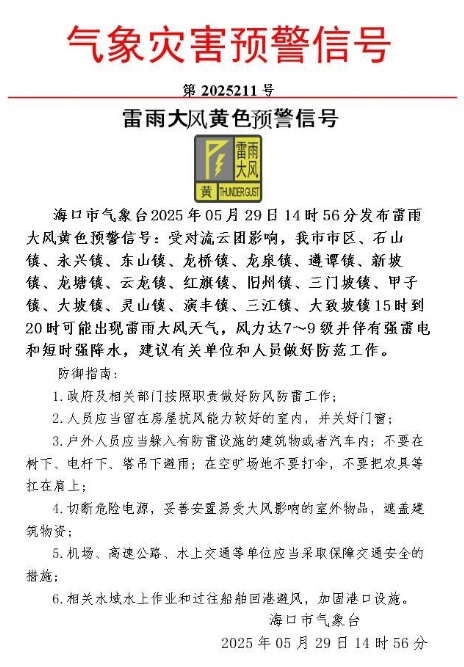 气象灾害预警信号

第 2025211 号

雷雨大风黄色预警信号

雷雨大风
黄 THUNDER GUST

海口市气象台2025年05月29日14时56分发布雷雨大风黄色预警信号：受对流云团影响，我市市区、石山镇、永兴镇、东山镇、龙桥镇、龙泉镇、遵谭镇、新坡镇、龙塘镇、云龙镇、红旗镇、旧州镇、三门坡镇、甲子镇、大坡镇、灵山镇、演丰镇、三江镇、大致坡镇15时到20时可能出现雷雨大风天气，风力达7～9级并伴有强雷电和短时强降水，建议有关单位和人员做好防范工作。

防御指南：

1.政府及相关部门按照职责做好防风防雷工作；

2.人员应当留在房屋抗风能力较好的室内，并关好门窗；

3.户外人员应当躲入有防雷设施的建筑物或者汽车内；不要在树下、电杆下、塔吊下避雨；在空旷场地不要打伞，不要把农具等扛在肩上；

4.切断危险电源，妥善安置易受大风影响的室外物品，遮盖建筑物资；

5.机场、高速公路、水上交通等单位应当采取保障交通安全的措施；

6.相关水域水上作业和过往船舶回港避风，加固港口设施。

海口市气象台

2025年05月29日14时56分